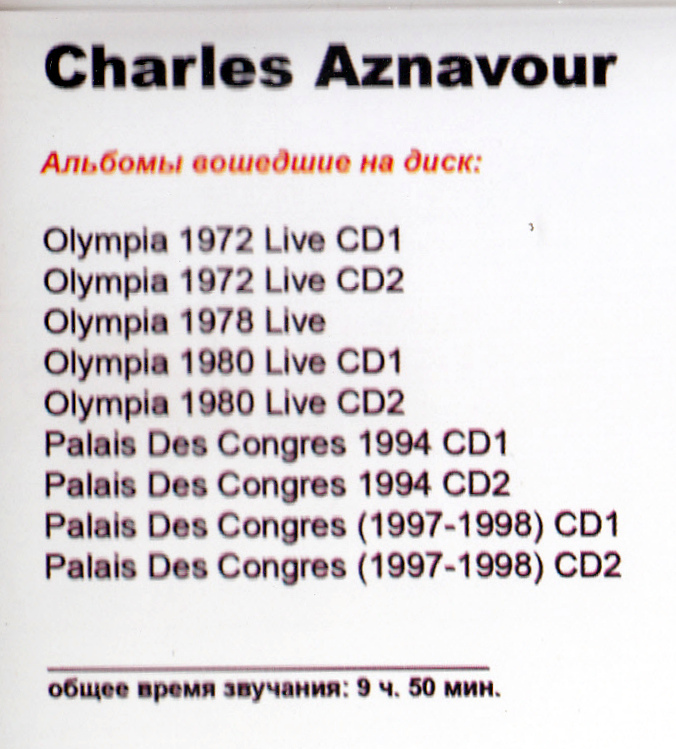 Charles Aznavour

Альбомы вошедшие на диск:

Olympia 1972 Live CD1
Olympia 1972 Live CD2
Olympia 1978 Live
Olympia 1980 Live CD1
Olympia 1980 Live CD2
Palais Des Congres 1994 CD1
Palais Des Congres 1994 CD2
Palais Des Congres (1997-1998) CD1
Palais Des Congres (1997-1998) CD2

общее время звучания: 9 ч. 50 мин.